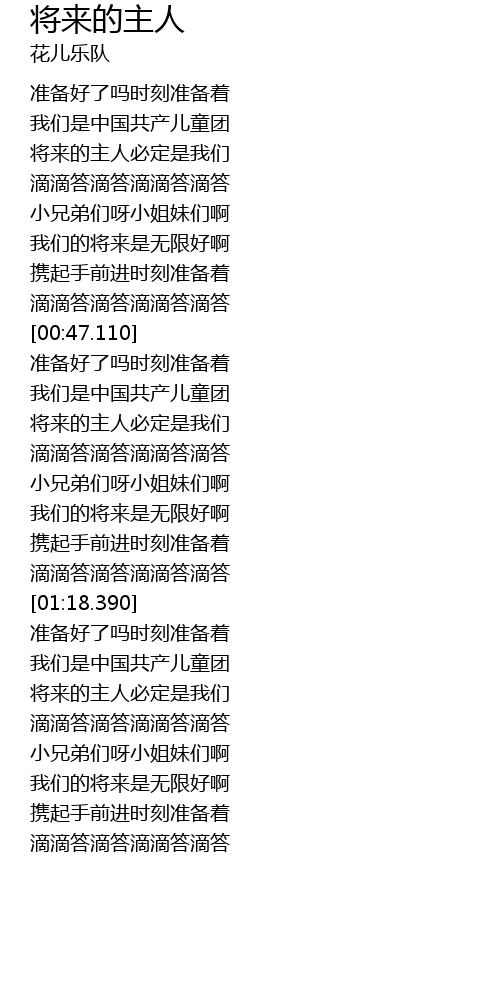 将来的主人
花儿乐队

准备好了吗时刻准备着
我们是中国共产儿童团
将来的主人必定是我们
滴滴答滴答滴滴答滴答
小兄弟们呀小姐妹们啊
我们的将来是无限好啊
携起手前进时刻准备着
滴滴答滴答滴滴答滴答
[00:47.110]
准备好了吗时刻准备着
我们是中国共产儿童团
将来的主人必定是我们
滴滴答滴答滴滴答滴答
小兄弟们呀小姐妹们啊
我们的将来是无限好啊
携起手前进时刻准备着
滴滴答滴答滴滴答滴答
[01:18.390]
准备好了吗时刻准备着
我们是中国共产儿童团
将来的主人必定是我们
滴滴答滴答滴滴答滴答
小兄弟们呀小姐妹们啊
我们的将来是无限好啊
携起手前进时刻准备着
滴滴答滴答滴滴答滴答